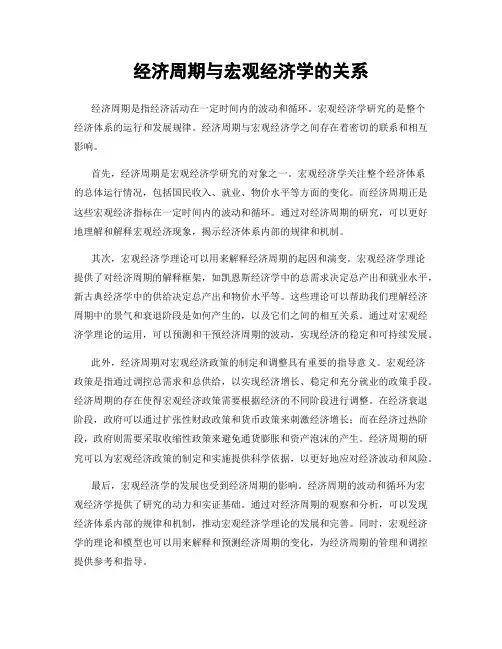 经济周期与宏观经济学的关系

经济周期是指经济活动在一定时间内的波动和循环。宏观经济学研究的是整个经济体系的运行和发展规律。经济周期与宏观经济学之间存在着密切的联系和相互影响。

首先，经济周期是宏观经济学研究的对象之一。宏观经济学关注整个经济体系的总体运行情况，包括国民收入、就业、物价水平等方面的变化。而经济周期正是这些宏观经济指标在一定时间内的波动和循环。通过对经济周期的研究，可以更好地理解和解释宏观经济现象，揭示经济体系内部的规律和机制。

其次，宏观经济学理论可以用来解释经济周期的起因和演变。宏观经济学理论提供了对经济周期的解释框架，如凯恩斯经济学中的总需求决定总产出和就业水平，新古典经济学中的供给决定总产出和物价水平等。这些理论可以帮助我们理解经济周期中的景气和衰退阶段是如何产生的，以及它们之间的相互关系。通过对宏观经济学理论的运用，可以预测和干预经济周期的波动，实现经济的稳定和可持续发展。

此外，经济周期对宏观经济政策的制定和调整具有重要的指导意义。宏观经济政策是指通过调控总需求和总供给，以实现经济增长、稳定和充分就业的政策手段。经济周期的存在使得宏观经济政策需要根据经济的不同阶段进行调整。在经济衰退阶段，政府可以通过扩张性财政政策和货币政策来刺激经济增长；而在经济过热阶段，政府则需要采取收缩性政策来避免通货膨胀和资产泡沫的产生。经济周期的研究可以为宏观经济政策的制定和实施提供科学依据，以更好地应对经济波动和风险。

最后，宏观经济学的发展也受到经济周期的影响。经济周期的波动和循环为宏观经济学提供了研究的动力和实证基础。通过对经济周期的观察和分析，可以发现经济体系内部的规律和机制，推动宏观经济学理论的发展和完善。同时，宏观经济学的理论和模型也可以用来解释和预测经济周期的变化，为经济周期的管理和调控提供参考和指导。